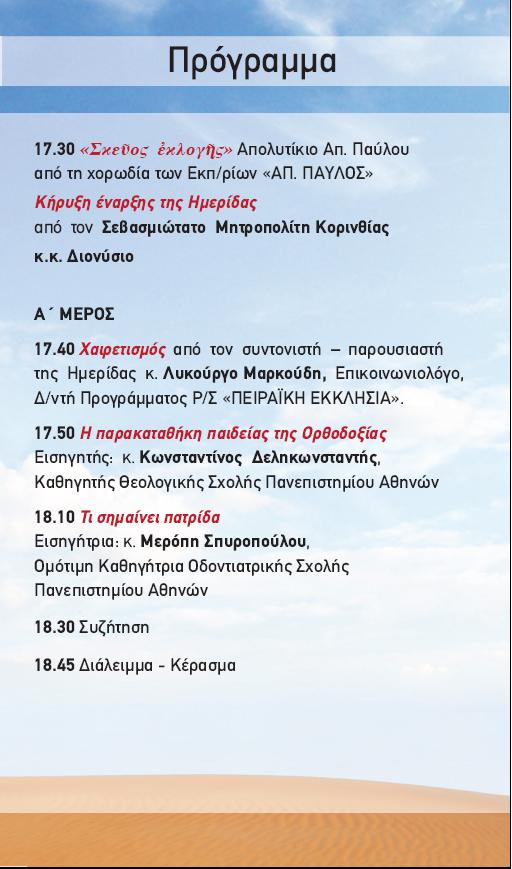 Πρόγραμμα

17.30 «Σκεῦος ἐκλογῆς» Απολυτίκιο Απ. Παύλου από τη χορωδία των Εκπ/ρίων «ΑΠ. ΠΑΥΛΟΣ»

Κήρυξη έναρξης της Ημερίδας από τον Σεβασμιώτατο Μητροπολίτη Κορινθίας κ.κ. Διονύσιο

Α΄ ΜΕΡΟΣ

17.40 Χαιρετισμός από τον συντονιστή – παρουσιαστή της Ημερίδας κ. Λυκούργο Μαρκούδη, Επικοινωνιολόγο, Δ/ντή Προγράμματος Ρ/Σ «ΠΕΙΡΑΪΚΗ ΕΚΚΛΗΣΙΑ».

17.50 Η παρακαταθήκη παιδείας της Ορθοδοξίας Εισηγητής: κ. Κωνσταντίνος Δεληκωνσταντής, Καθηγητής Θεολογικής Σχολής Πανεπιστημίου Αθηνών

18.10 Τι σημαίνει πατρίδα Εισηγήτρια: κ. Μερόπη Σπυροπούλου, Ομότιμη Καθηγήτρια Οδοντιατρικής Σχολής Πανεπιστημίου Αθηνών

18.30 Συζήτηση

18.45 Διάλειμμα - Κέρασμα